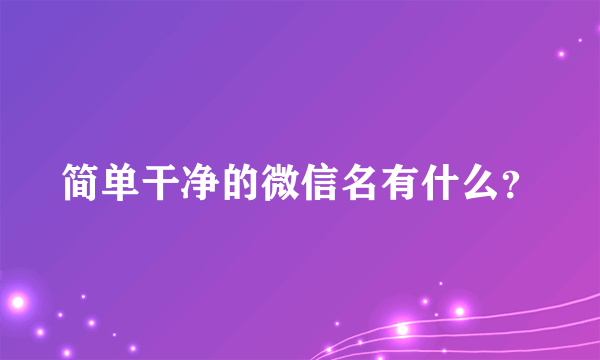 简单干净的微信名有什么?